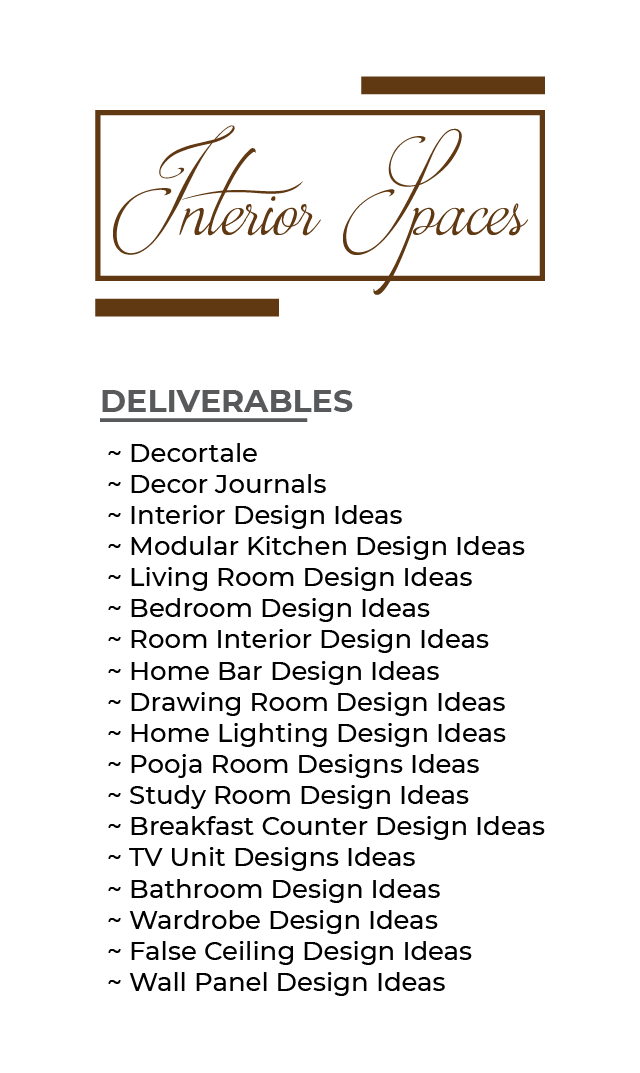 Interior Spaces

DELIVERABLES

~ Decortale
~ Decor Journals
~ Interior Design Ideas
~ Modular Kitchen Design Ideas
~ Living Room Design Ideas
~ Bedroom Design Ideas
~ Room Interior Design Ideas
~ Home Bar Design Ideas
~ Drawing Room Design Ideas
~ Home Lighting Design Ideas
~ Pooja Room Designs Ideas
~ Study Room Design Ideas
~ Breakfast Counter Design Ideas
~ TV Unit Designs Ideas
~ Bathroom Design Ideas
~ Wardrobe Design Ideas
~ False Ceiling Design Ideas
~ Wall Panel Design Ideas